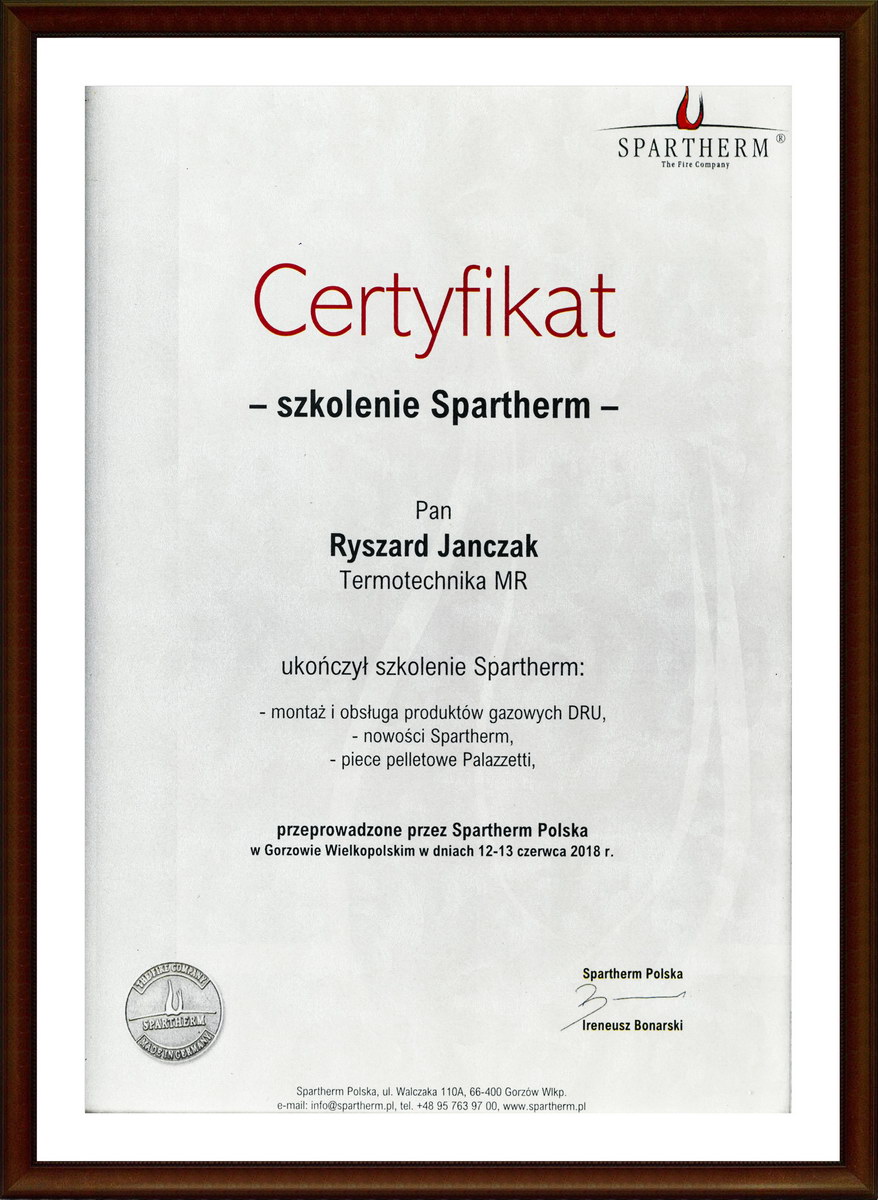 SPARTHERM®
The Fire Company

Certyfikat

– szkolenie Spartherm –

Pan
Ryszard Janczak
Termotechnika MR

ukończył szkolenie Spartherm:

- montaż i obsługa produktów gazowych DRU,
- nowości Spartherm,
- piece pelletowe Palazzetti,

przeprowadzone przez Spartherm Polska
w Gorzowie Wielkopolskim w dniach 12-13 czerwca 2018 r.

THE FIRE COMPANY
SPARTHERM
MADE IN GERMANY

Spartherm Polska
Ireneusz Bonarski

Spartherm Polska, ul. Walczaka 110A, 66-400 Gorzów Wlkp.
e-mail: info@spartherm.pl, tel. +48 95 763 97 00, www.spartherm.pl